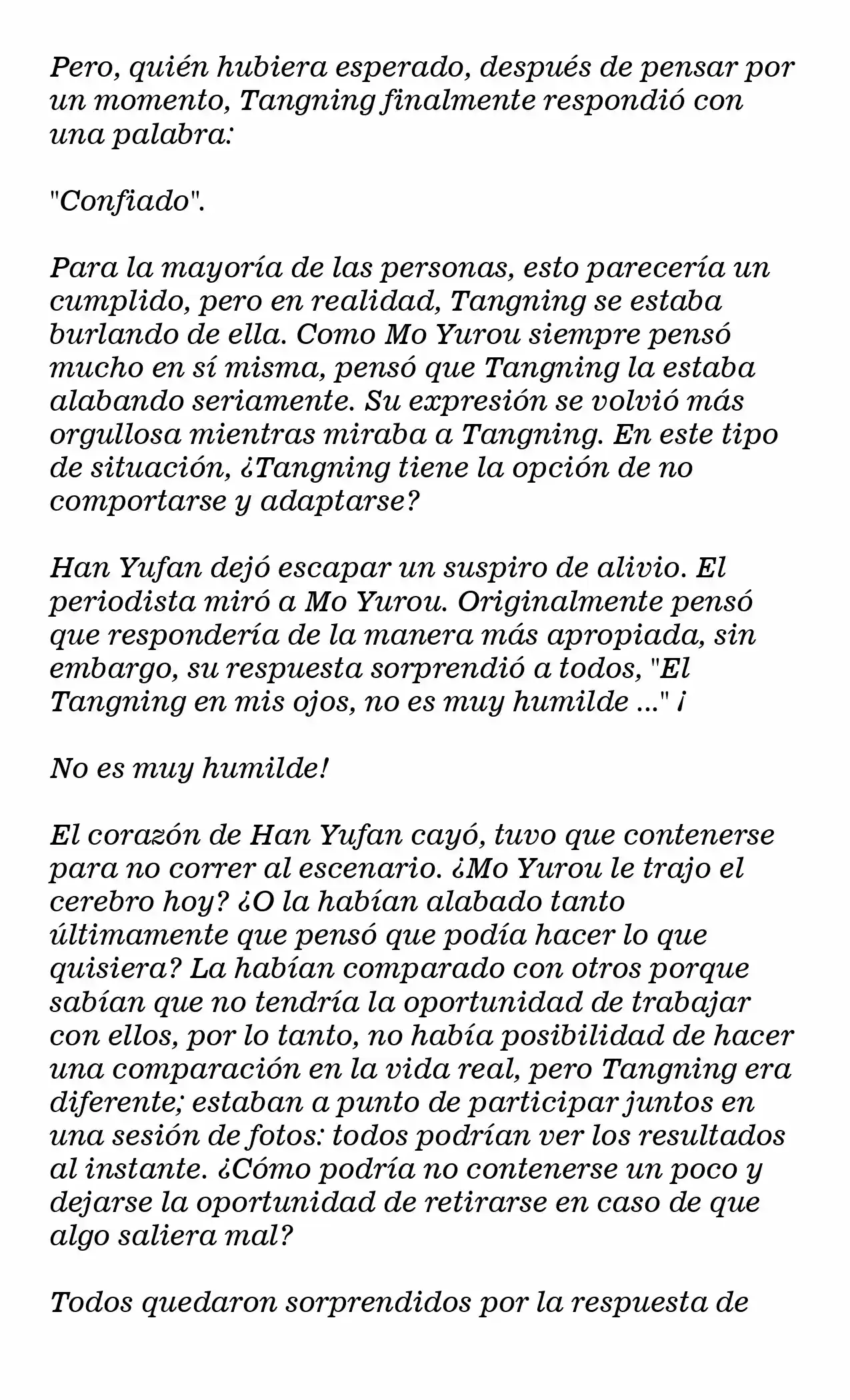 Pero, quién hubiera esperado, después de pensar por un momento, Tangning finalmente respondió con una palabra:

"Confiado".

Para la mayoría de las personas, esto parecería un cumplido, pero en realidad, Tangning se estaba burlando de ella. Como Mo Yurou siempre pensó mucho en sí misma, pensó que Tangning la estaba alabando seriamente. Su expresión se volvió más orgullosa mientras miraba a Tangning. En este tipo de situación, ¿Tangning tiene la opción de no comportarse y adaptarse?

Han Yufan dejó escapar un suspiro de alivio. El periodista miró a Mo Yurou. Originalmente pensó que respondería de la manera más apropiada, sin embargo, su respuesta sorprendió a todos, "El Tangning en mis ojos, no es muy humilde ..." ¡

No es muy humilde!

El corazón de Han Yufan cayó, tuvo que contenerse para no correr al escenario. ¿Mo Yurou le trajo el cerebro hoy? ¿O la habían alabado tanto últimamente que pensó que podía hacer lo que quisiera? La habían comparado con otros porque sabían que no tendría la oportunidad de trabajar con ellos, por lo tanto, no había posibilidad de hacer una comparación en la vida real, pero Tangning era diferente; estaban a punto de participar juntos en una sesión de fotos: todos podrían ver los resultados al instante. ¿Cómo podría no contenerse un poco y dejarse la oportunidad de retirarse en caso de que algo saliera mal?

Todos quedaron sorprendidos por la respuesta de